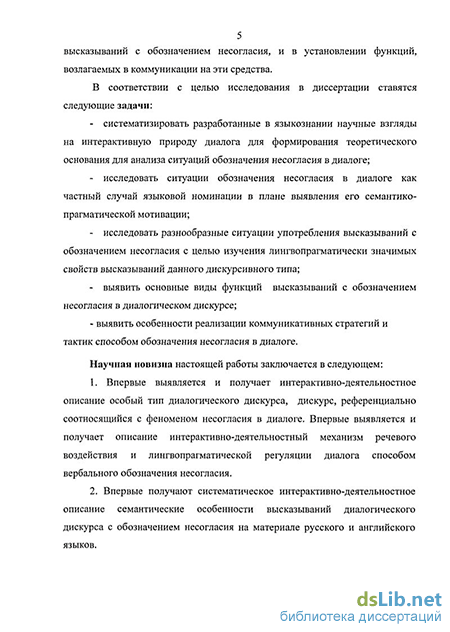 5

высказываний с обозначением несогласия, и в установлении функций, возлагаемых в коммуникации на эти средства.

В соответствии с целью исследования в диссертации ставятся следующие задачи:

- систематизировать разработанные в языкознании научные взгляды на интерактивную природу диалога для формирования теоретического основания для анализа ситуаций обозначения несогласия в диалоге;

- исследовать ситуации обозначения несогласия в диалоге как частный случай языковой номинации в плане выявления его семантико-прагматической мотивации;

- исследовать разнообразные ситуации употребления высказываний с обозначением несогласия с целью изучения лингвопрагматически значимых свойств высказываний данного дискурсивного типа;

- выявить основные виды функций высказываний с обозначением несогласия в диалогическом дискурсе;

- выявить особенности реализации коммуникативных стратегий и тактик способом обозначения несогласия в диалоге.

Научная новизна настоящей работы заключается в следующем:

1. Впервые выявляется и получает интерактивно-деятельностное описание особый тип диалогического дискурса, дискурс, референциально соотносящийся с феноменом несогласия в диалоге. Впервые выявляется и получает описание интерактивно-деятельностный механизм речевого воздействия и лингвопрагматической регуляции диалога способом вербального обозначения несогласия.

2. Впервые получают систематическое интерактивно-деятельностное описание семантические особенности высказываний диалогического дискурса с обозначением несогласия на материале русского и английского языков.

dsLib.net
библиотека диссертаций